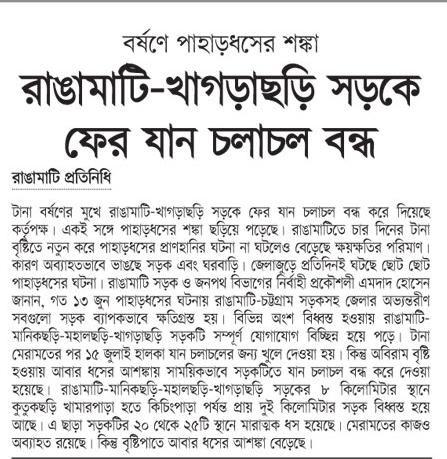 বর্ষণে পাহাড়ধসের শঙ্কা

রাঙামাটি-খাগড়াছড়ি সড়কে ফের যান চলাচল বন্ধ

রাঙামাটি প্রতিনিধি

টানা বর্ষণের মুখে রাঙামাটি-খাগড়াছড়ি সড়কে ফের যান চলাচল বন্ধ করে দিয়েছে কর্তৃপক্ষ। একই সঙ্গে পাহাড়ধসের শঙ্কা ছড়িয়ে পড়েছে। রাঙামাটিতে চার দিনের টানা বৃষ্টিতে নতুন করে পাহাড়ধসের প্রাণহানির ঘটনা না ঘটলেও বেড়েছে ক্ষয়ক্ষতির পরিমাণ। কারণ অব্যাহতভাবে ভাঙছে সড়ক এবং ঘরবাড়ি। জেলাজুড়ে প্রতিদিনই ঘটছে ছোট ছোট পাহাড়ধসের ঘটনা। রাঙামাটি সড়ক ও জনপথ বিভাগের নির্বাহী প্রকৌশলী এমদাদ হোসেন জানান, গত ১৩ জুন পাহাড়ধসের ঘটনায় রাঙামাটি-চট্টগ্রাম সড়কসহ জেলার অভ্যন্তরীণ সবগুলো সড়ক ব্যাপকভাবে ক্ষতিগ্রস্ত হয়। বিভিন্ন অংশ বিধ্বস্ত হওয়ায় রাঙামাটি-মানিকছড়ি-মহালছড়ি-খাগড়াছড়ি সড়কটি সম্পূর্ণ যোগাযোগ বিচ্ছিন্ন হয়ে পড়ে। টানা মেরামতের পর ১৫ জুলাই হালকা যান চলাচলের জন্য খুলে দেওয়া হয়। কিন্তু অবিরাম বৃষ্টি হওয়ায় আবার ধসের আশঙ্কায় সাময়িকভাবে সড়কটিতে যান চলাচল বন্ধ করে দেওয়া হয়েছে। রাঙামাটি-মানিকছড়ি-মহালছড়ি-খাগড়াছড়ি সড়কের ৮ কিলোমিটার স্থানে কুতুকছড়ি খামারপাড়া হতে কিচিংপাড়া পর্যন্ত প্রায় দুই কিলোমিটার সড়ক বিধ্বস্ত হয়ে আছে। এ ছাড়া সড়কটির ২০ থেকে ২৫টি স্থানে মারাত্মক ধস হয়েছে। মেরামতের কাজও অব্যাহত রয়েছে। কিন্তু বৃষ্টিপাতে আবার ধসের আশঙ্কা বেড়েছে।